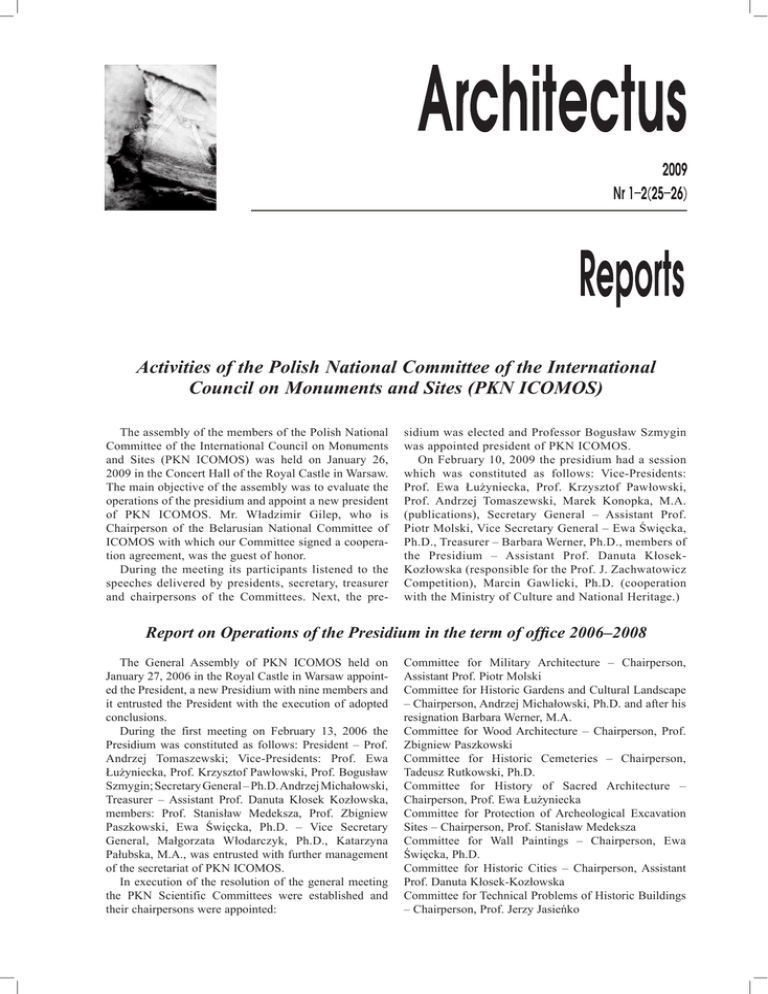 Architectus

2009
Nr 1–2(25–26)

Reports

Activities of the Polish National Committee of the International Council on Monuments and Sites (PKN ICOMOS)

The assembly of the members of the Polish National Committee of the International Council on Monuments and Sites (PKN ICOMOS) was held on January 26, 2009 in the Concert Hall of the Royal Castle in Warsaw. The main objective of the assembly was to evaluate the operations of the presidium and appoint a new president of PKN ICOMOS. Mr. Wladzimir Gilep, who is Chairperson of the Belarusian National Committee of ICOMOS with which our Committee signed a cooperation agreement, was the guest of honor.

During the meeting its participants listened to the speeches delivered by presidents, secretary, treasurer and chairpersons of the Committees. Next, the presidium was elected and Professor Bogusław Szmygin was appointed president of PKN ICOMOS.

On February 10, 2009 the presidium had a session which was constituted as follows: Vice-Presidents: Prof. Ewa Łużyniecka, Prof. Krzysztof Pawłowski, Prof. Andrzej Tomaszewski, Marek Konopka, M.A. (publications), Secretary General – Assistant Prof. Piotr Molski, Vice Secretary General – Ewa Święcka, Ph.D., Treasurer – Barbara Werner, Ph.D., members of the Presidium – Assistant Prof. Danuta Kłosek-Kozłowska (responsible for the Prof. J. Zachwatowicz Competition), Marcin Gawlicki, Ph.D. (cooperation with the Ministry of Culture and National Heritage.)

Report on Operations of the Presidium in the term of office 2006–2008

The General Assembly of PKN ICOMOS held on January 27, 2006 in the Royal Castle in Warsaw appointed the President, a new Presidium with nine members and it entrusted the President with the execution of adopted conclusions.

During the first meeting on February 13, 2006 the Presidium was constituted as follows: President – Prof. Andrzej Tomaszewski; Vice-Presidents: Prof. Ewa Łużyniecka, Prof. Krzysztof Pawłowski, Prof. Bogusław Szmygin; Secretary General – Ph.D. Andrzej Michałowski, Treasurer – Assistant Prof. Danuta Kłosek Kozłowska, members: Prof. Stanisław Medeksza, Prof. Zbigniew Paszkowski, Ewa Święcka, Ph.D. – Vice Secretary General, Małgorzata Włodarczyk, Ph.D., Katarzyna Pałubska, M.A., was entrusted with further management of the secretariat of PKN ICOMOS.

In execution of the resolution of the general meeting the PKN Scientific Committees were established and their chairpersons were appointed:

Committee for Military Architecture – Chairperson, Assistant Prof. Piotr Molski
Committee for Historic Gardens and Cultural Landscape – Chairperson, Andrzej Michałowski, Ph.D. and after his resignation Barbara Werner, M.A.
Committee for Wood Architecture – Chairperson, Prof. Zbigniew Paszkowski
Committee for Historic Cemeteries – Chairperson, Tadeusz Rutkowski, Ph.D.
Committee for History of Sacred Architecture – Chairperson, Prof. Ewa Łużyniecka
Committee for Protection of Archeological Excavation Sites – Chairperson, Prof. Stanisław Medeksza
Committee for Wall Paintings – Chairperson, Ewa Święcka, Ph.D.
Committee for Historic Cities – Chairperson, Assistant Prof. Danuta Kłosek-Kozłowska
Committee for Technical Problems of Historic Buildings – Chairperson, Prof. Jerzy Jasieńko